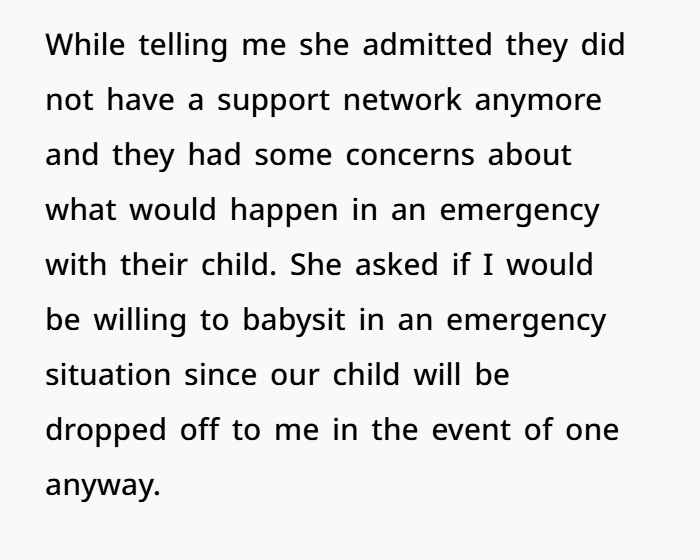 While telling me she admitted they did not have a support network anymore and they had some concerns about what would happen in an emergency with their child. She asked if I would be willing to babysit in an emergency situation since our child will be dropped off to me in the event of one anyway.